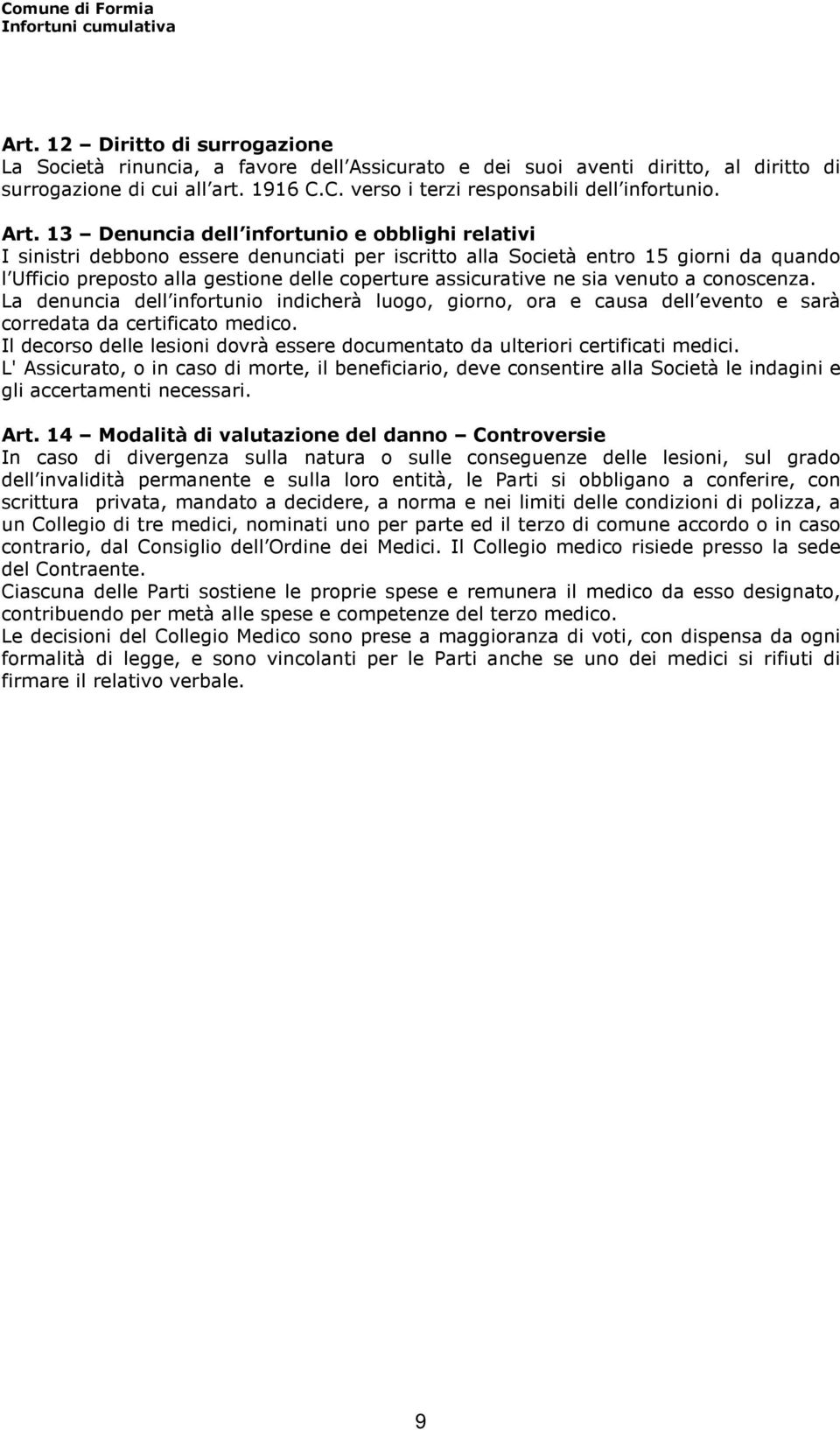 Comune di Formia
Infortuni cumulativa

Art. 12 – Diritto di surrogazione
La Società rinuncia, a favore dell Assicurato e dei suoi aventi diritto, al diritto di surrogazione di cui all art. 1916 C.C. verso i terzi responsabili dell infortunio.

Art. 13 – Denuncia dell infortunio e obblighi relativi
I sinistri debbono essere denunciati per iscritto alla Società entro 15 giorni da quando l Ufficio preposto alla gestione delle coperture assicurative ne sia venuto a conoscenza.
La denuncia dell infortunio indicherà luogo, giorno, ora e causa dell evento e sarà corredata da certificato medico.
Il decorso delle lesioni dovrà essere documentato da ulteriori certificati medici.
L' Assicurato, o in caso di morte, il beneficiario, deve consentire alla Società le indagini e gli accertamenti necessari.

Art. 14 – Modalità di valutazione del danno – Controversie
In caso di divergenza sulla natura o sulle conseguenze delle lesioni, sul grado dell invalidità permanente e sulla loro entità, le Parti si obbligano a conferire, con scrittura privata, mandato a decidere, a norma e nei limiti delle condizioni di polizza, a un Collegio di tre medici, nominati uno per parte ed il terzo di comune accordo o in caso contrario, dal Consiglio dell Ordine dei Medici. Il Collegio medico risiede presso la sede del Contraente.
Ciascuna delle Parti sostiene le proprie spese e remunera il medico da esso designato, contribuendo per metà alle spese e competenze del terzo medico.
Le decisioni del Collegio Medico sono prese a maggioranza di voti, con dispensa da ogni formalità di legge, e sono vincolanti per le Parti anche se uno dei medici si rifiuti di firmare il relativo verbale.

9